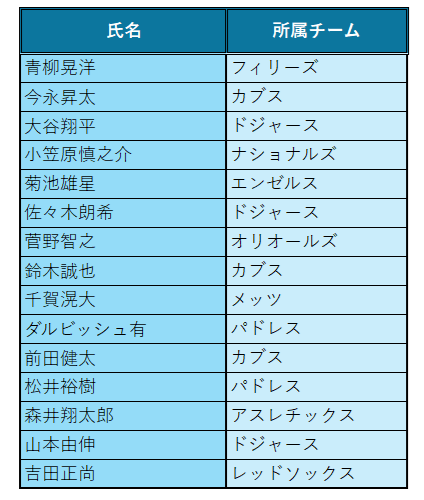 | 氏名 | 所属チーム |
|---|---|
| 青柳晃洋 | フィリーズ |
| 今永昇太 | カブス |
| 大谷翔平 | ドジャース |
| 小笠原慎之介 | ナショナルズ |
| 菊池雄星 | エンゼルス |
| 佐々木朗希 | ドジャース |
| 菅野智之 | オリオールズ |
| 鈴木誠也 | カブス |
| 千賀滉大 | メッツ |
| ダルビッシュ有 | パドレス |
| 前田健太 | カブス |
| 松井裕樹 | パドレス |
| 森井翔太郎 | アスレチックス |
| 山本由伸 | ドジャース |
| 吉田正尚 | レッドソックス |